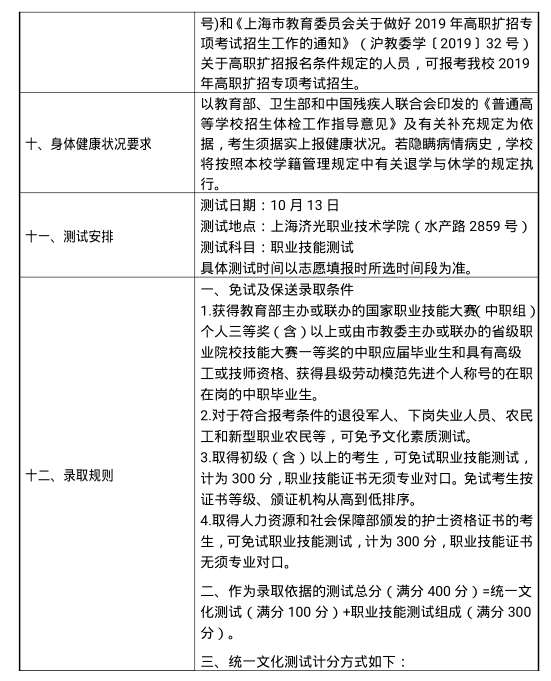 |  | 号)和《上海市教育委员会关于做好 2019 年高职扩招专项考试招生工作的通知》（沪教委学〔2019〕32 号）关于高职扩招报名条件规定的人员，可报考我校 2019 年高职扩招专项考试招生。 |
|---|---|
| 十、身体健康状况要求 | 以教育部、卫生部和中国残疾人联合会印发的《普通高等学校招生体检工作指导意见》及有关补充规定为依据，考生须据实上报健康状况。若隐瞒病情病史，学校将按照本校学籍管理规定中有关退学与休学的规定执行。 |
| 十一、测试安排 | 测试日期：10 月 13 日<br>测试地点：上海济光职业技术学院（水产路 2859 号）<br>测试科目：职业技能测试<br>具体测试时间以志愿填报时所选时间段为准。 |
| 十二、录取规则 | 一、免试及保送录取条件<br>1.获得教育部主办或联办的国家职业技能大赛(中职组)个人三等奖（含）以上或由市教委主办或联办的省级职业院校技能大赛一等奖的中职应届毕业生和具有高级工或技师资格、获得县级劳动模范先进个人称号的在职在岗的中职毕业生。<br>2.对于符合报考条件的退役军人、下岗失业人员、农民工和新型职业农民等，可免予文化素质测试。<br>3.取得初级（含）以上的考生，可免试职业技能测试，计为 300 分，职业技能证书无须专业对口。免试考生按证书等级、颁证机构从高到低排序。<br>4.取得人力资源和社会保障部颁发的护士资格证书的考生，可免试职业技能测试，计为 300 分，职业技能证书无须专业对口。<br>二、作为录取依据的测试总分（满分 400 分）=统一文化测试（满分 100 分）+职业技能测试组成（满分 300 分）。<br>三、统一文化测试计分方式如下： |